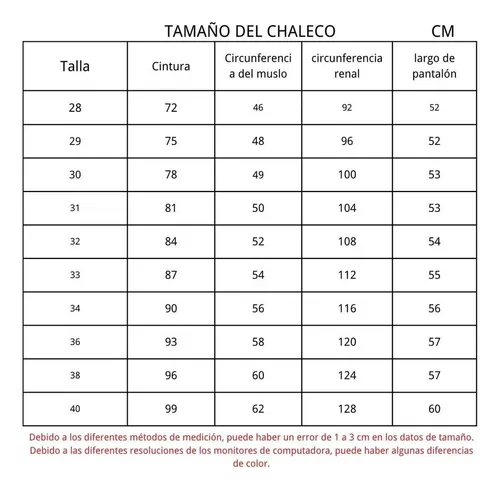 TAMAÑO DEL CHALECO CM

| Talla | Cintura | Circunferencia del muslo | circunferencia renal | largo de pantalón |
|---|---|---|---|---|
| 28 | 72 | 46 | 92 | 52 |
| 29 | 75 | 48 | 96 | 52 |
| 30 | 78 | 49 | 100 | 53 |
| 31 | 81 | 50 | 104 | 53 |
| 32 | 84 | 52 | 108 | 54 |
| 33 | 87 | 54 | 112 | 55 |
| 34 | 90 | 56 | 116 | 56 |
| 36 | 93 | 58 | 120 | 57 |
| 38 | 96 | 60 | 124 | 57 |
| 40 | 99 | 62 | 128 | 60 |

Debido a los diferentes métodos de medición, puede haber un error de 1 a 3 cm en los datos de tamaño. Debido a las diferentes resoluciones de los monitores de computadora, puede haber algunas diferencias de color.